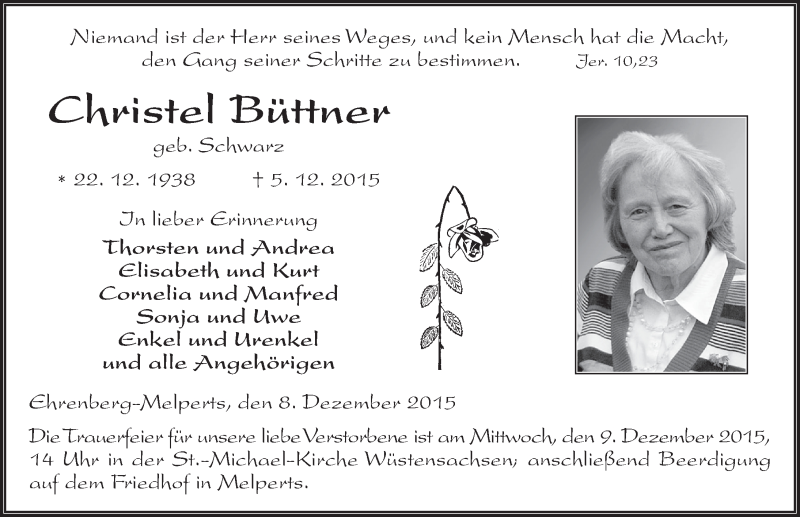 Niemand ist der Herr seines Weges, und kein Mensch hat die Macht, den Gang seiner Schritte zu bestimmen. Jer. 10,23

Christel Büttner

geb. Schwarz

* 22. 12. 1938 † 5. 12. 2015

In lieber Erinnerung

Thorsten und Andrea
Elisabeth und Kurt
Cornelia und Manfred
Sonja und Uwe
Enkel und Urenkel
und alle Angehörigen

Ehrenberg-Melperts, den 8. Dezember 2015

Die Trauerfeier für unsere liebe Verstorbene ist am Mittwoch, den 9. Dezember 2015, 14 Uhr in der St.-Michael-Kirche Wüstensachsen; anschließend Beerdigung auf dem Friedhof in Melperts.